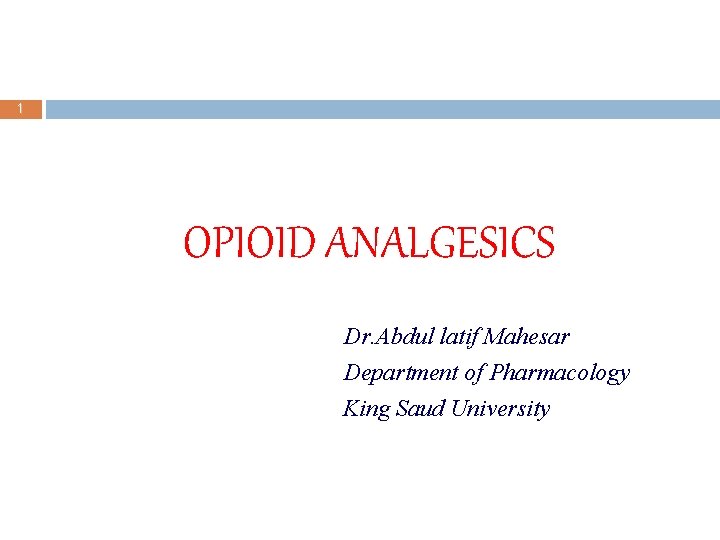 1

OPIOID ANALGESICS

Dr.Abdul latif Mahesar
Department of Pharmacology
King Saud University